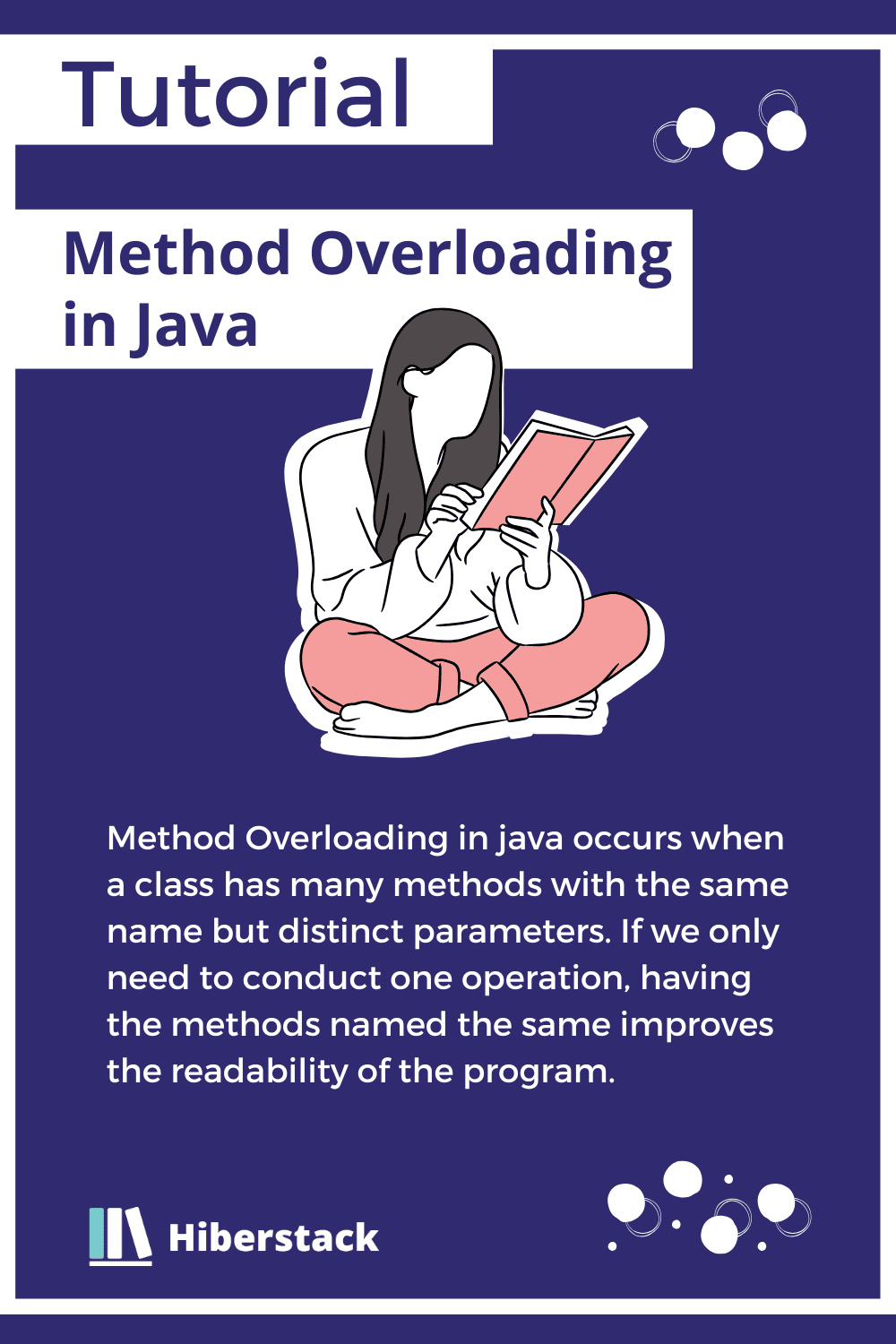 Tutorial

Method Overloading in Java

Method Overloading in java occurs when a class has many methods with the same name but distinct parameters. If we only need to conduct one operation, having the methods named the same improves the readability of the program.

Hiberstack